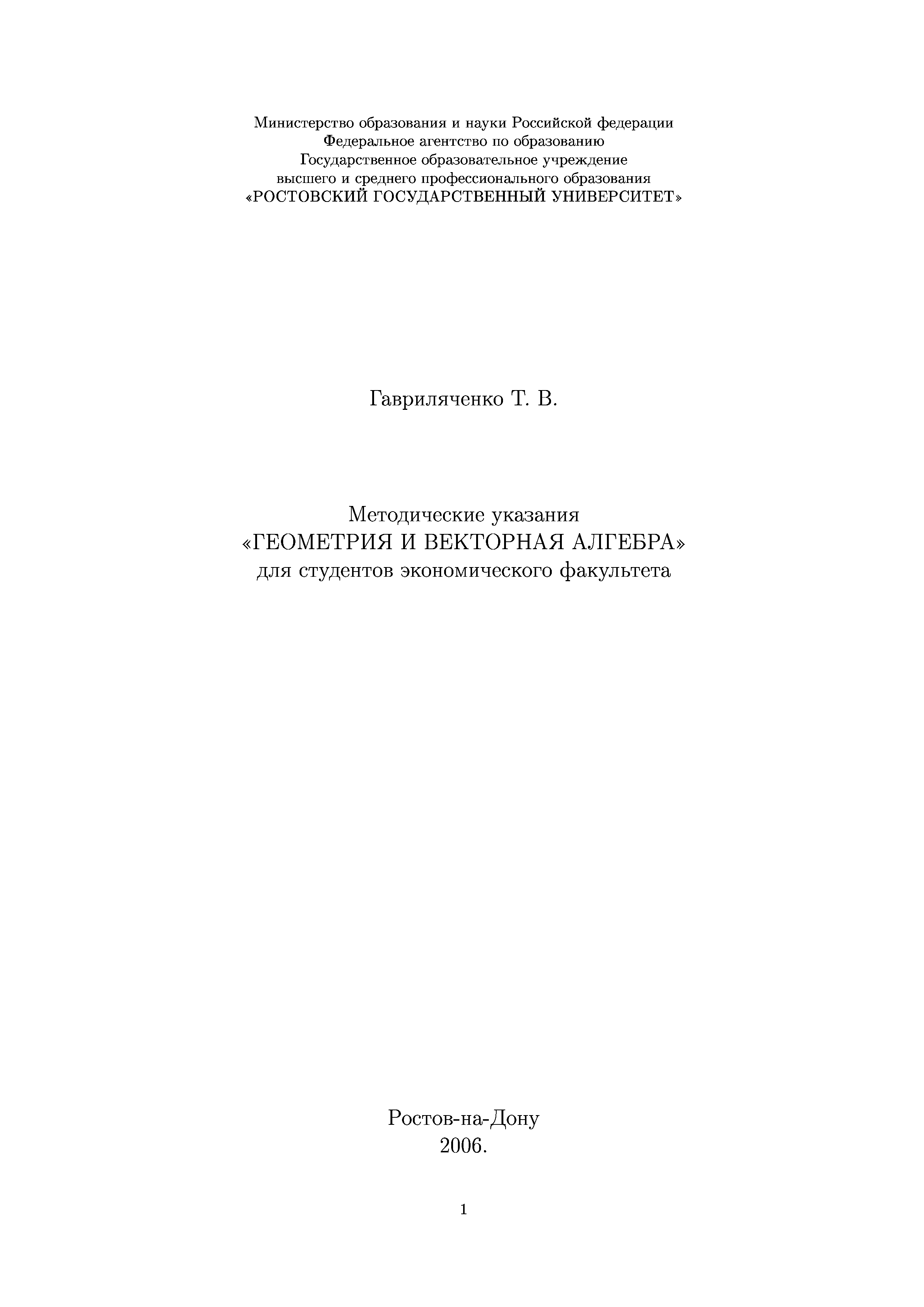 Министерство образования и науки Российской федерации
Федеральное агентство по образованию
Государственное образовательное учреждение
высшего и среднего профессионального образования
«РОСТОВСКИЙ ГОСУДАРСТВЕННЫЙ УНИВЕРСИТЕТ»

Гавриляченко Т. В.

Методические указания
«ГЕОМЕТРИЯ И ВЕКТОРНАЯ АЛГЕБРА»
для студентов экономического факультета

Ростов-на-Дону
2006.

1